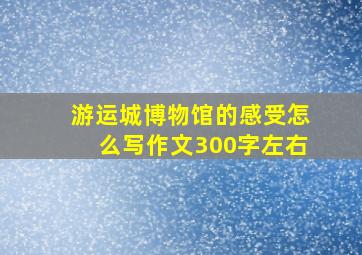 游运城博物馆的感受怎么写作文300字左右